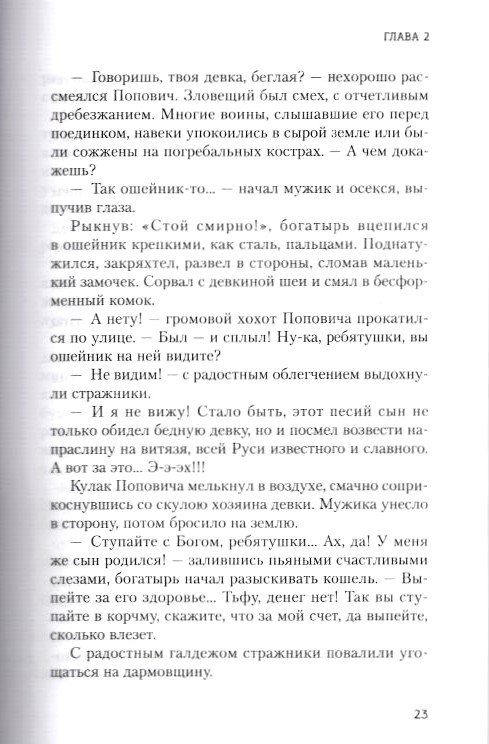 ГЛАВА 2

— Говоришь, твоя девка, беглая? — нехорошо рассмеялся Попович. Зловещий был смех, с отчетливым дребезжанием. Многие воины, слышавшие его перед поединком, навеки упокоились в сырой земле или были сожжены на погребальных кострах. — А чем докажешь?

— Так ошейник-то... — начал мужик и осекся, выпучив глаза.

Рыкнув: «Стой смирно!», богатырь вцепился в ошейник крепкими, как сталь, пальцами. Поднатужился, закряхтел, развел в стороны, сломав маленький замочек. Сорвал с девкиной шеи и смял в бесформенный комок.

— А нету! — громовой хохот Поповича прокатился по улице. — Был — и сплыл! Ну-ка, ребятушки, вы ошейник на ней видите?

— Не видим! — с радостным облегчением выдохнули стражники.

— И я не вижу! Стало быть, этот песий сын не только обидел бедную девку, но и посмел возвести напраслину на витязя, всей Руси известного и славного. А вот за это... Э-э-эх!!!

Кулак Поповича мелькнул в воздухе, смачно соприкоснувшись со скулою хозяина девки. Мужика унесло в сторону, потом бросило на землю.

— Ступайте с Богом, ребятушки... Ах, да! У меня же сын родился! — залившись пьяными счастливыми слезами, богатырь начал разыскивать кошель. — Выпейте за его здоровье... Тьфу, денег нет! Так вы ступайте в корчму, скажите, что за мой счет, да выпейте, сколько влезет.

С радостным галдежом стражники повалили угощаться на дармовщину.

23